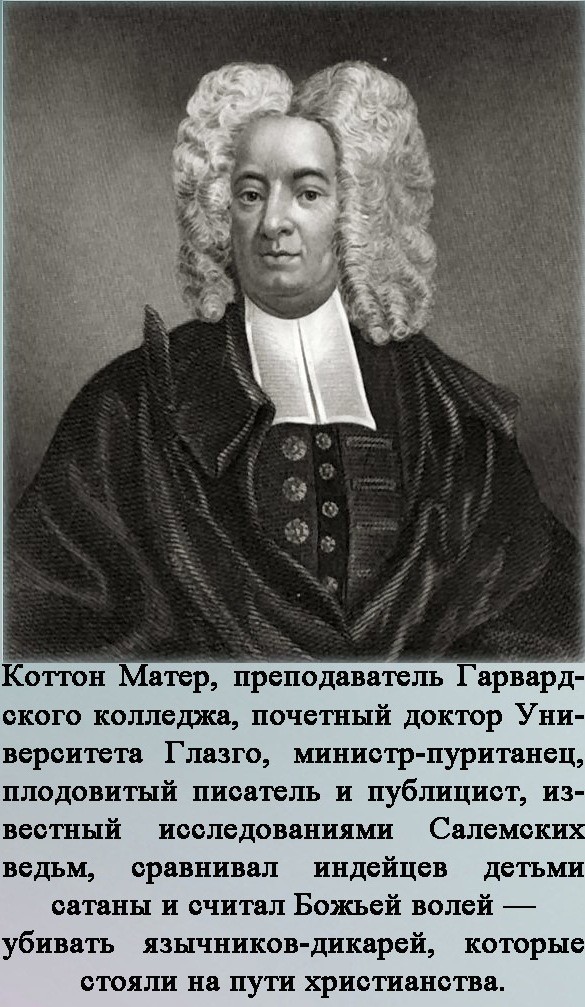 Коттон Матер, преподаватель Гарвардского колледжа, почетный доктор Университета Глазго, министр-пуританец, плодовитый писатель и публицист, известный исследованиями Салемских ведьм, сравнивал индейцев детьми сатаны и считал Божьей волей — убивать язычников-дикарей, которые стояли на пути христианства.